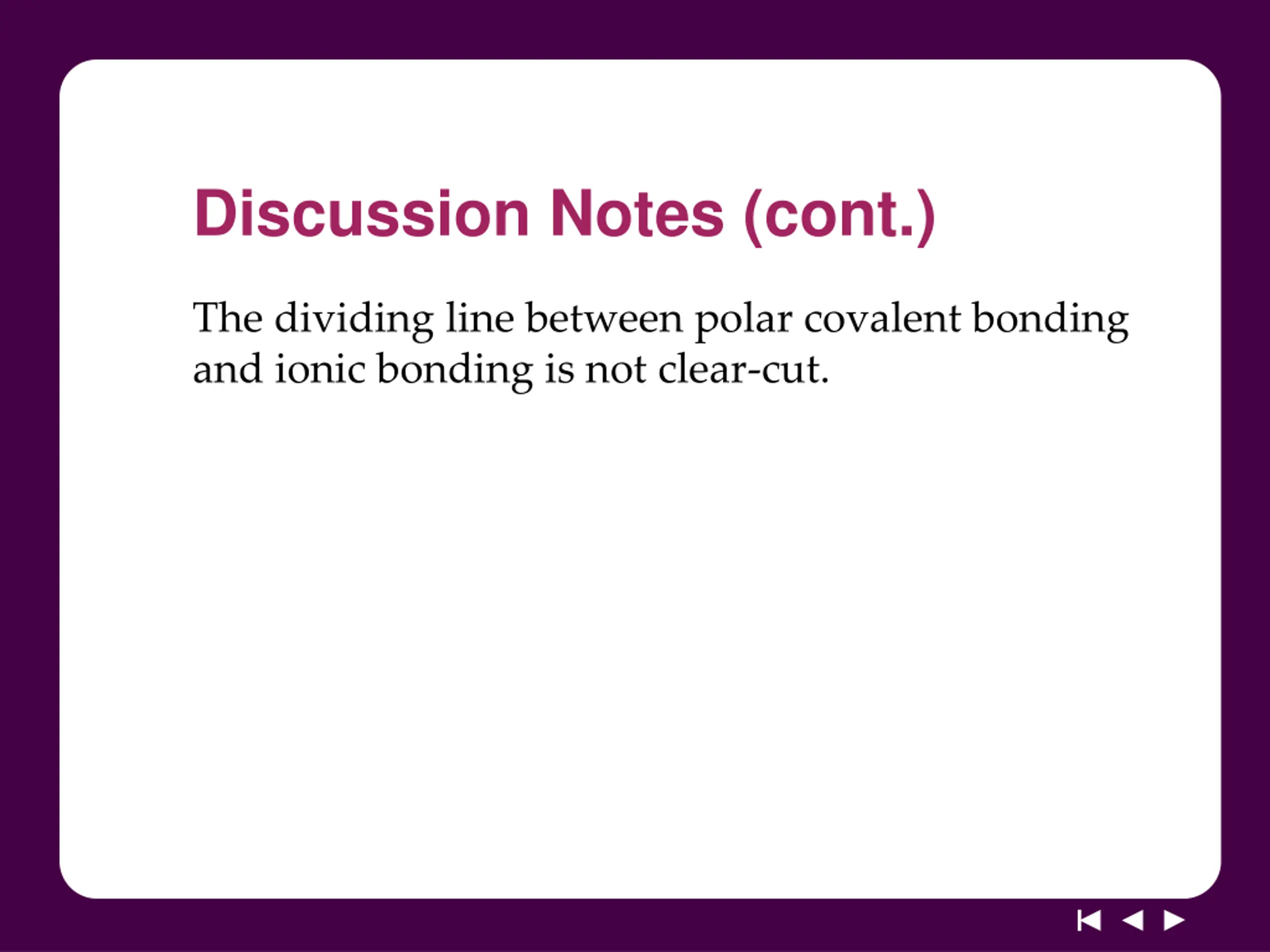 Discussion Notes (cont.)

The dividing line between polar covalent bonding and ionic bonding is not clear-cut.